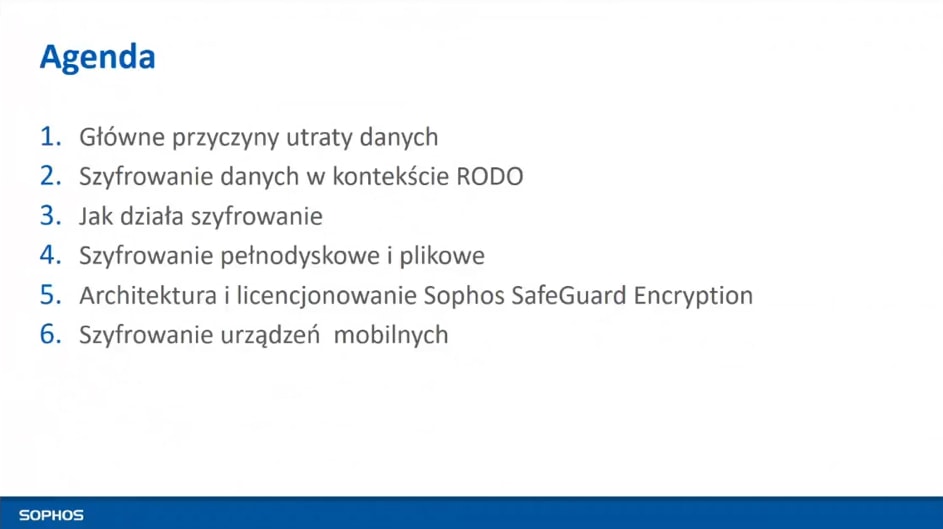 Agenda

1. Główne przyczyny utraty danych
2. Szyfrowanie danych w kontekście RODO
3. Jak działa szyfrowanie
4. Szyfrowanie pełnodyskowe i plikowe
5. Architektura i licencjonowanie Sophos SafeGuard Encryption
6. Szyfrowanie urządzeń mobilnych

SOPHOS